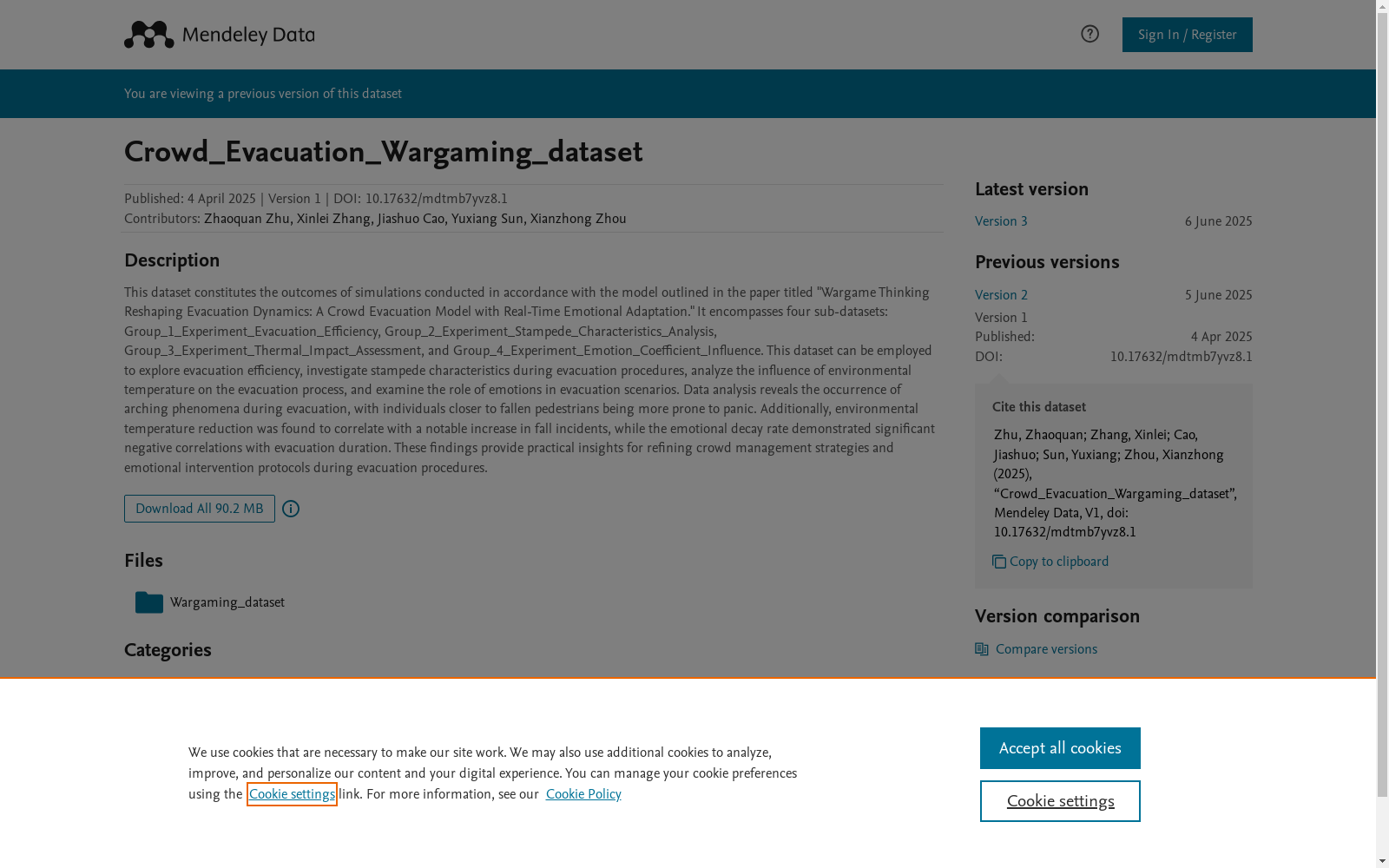 Mendeley Data

Sign In / Register

You are viewing a previous version of this dataset

Crowd_Evacuation_Wargaming_dataset

Published: 4 April 2025 | Version 1 | DOI: 10.17632/mdtmb7yvz8.1
Contributors: Zhaoquan Zhu, Xinlei Zhang, Jiashuo Cao, Yuxiang Sun, Xianzhong Zhou

Description

This dataset constitutes the outcomes of simulations conducted in accordance with the model outlined in the paper titled "Wargame Thinking Reshaping Evacuation Dynamics: A Crowd Evacuation Model with Real-Time Emotional Adaptation." It encompasses four sub-datasets: Group_1_Experiment_Evacuation_Efficiency, Group_2_Experiment_Stampede_Characteristics_Analysis, Group_3_Experiment_Thermal_Impact_Assessment, and Group_4_Experiment_Emotion_Coefficient_Influence. This dataset can be employed to explore evacuation efficiency, investigate stampede characteristics during evacuation procedures, analyze the influence of environmental temperature on the evacuation process, and examine the role of emotions in evacuation scenarios. Data analysis reveals the occurrence of arching phenomena during evacuation, with individuals closer to fallen pedestrians being more prone to panic. Additionally, environmental temperature reduction was found to correlate with a notable increase in fall incidents, while the emotional decay rate demonstrated significant negative correlations with evacuation duration. These findings provide practical insights for refining crowd management strategies and emotional intervention protocols during evacuation procedures.

Download All 90.2 MB

Files

Wargaming_dataset

Categories

Latest version

Version 3 6 June 2025

Previous versions

Version 2 5 June 2025

Version 1
Published: 4 Apr 2025
DOI: 10.17632/mdtmb7yvz8.1

Cite this dataset

Zhu, Zhaoquan; Zhang, Xinlei; Cao, Jiashuo; Sun, Yuxiang; Zhou, Xianzhong (2025), “Crowd_Evacuation_Wargaming_dataset”, Mendeley Data, V1, doi: 10.17632/mdtmb7yvz8.1

Copy to clipboard

Version comparison

Compare versions

We use cookies that are necessary to make our site work. We may also use additional cookies to analyze, improve, and personalize our content and your digital experience. You can manage your cookie preferences using the Cookie settings link. For more information, see our Cookie Policy

Accept all cookies

Cookie settings